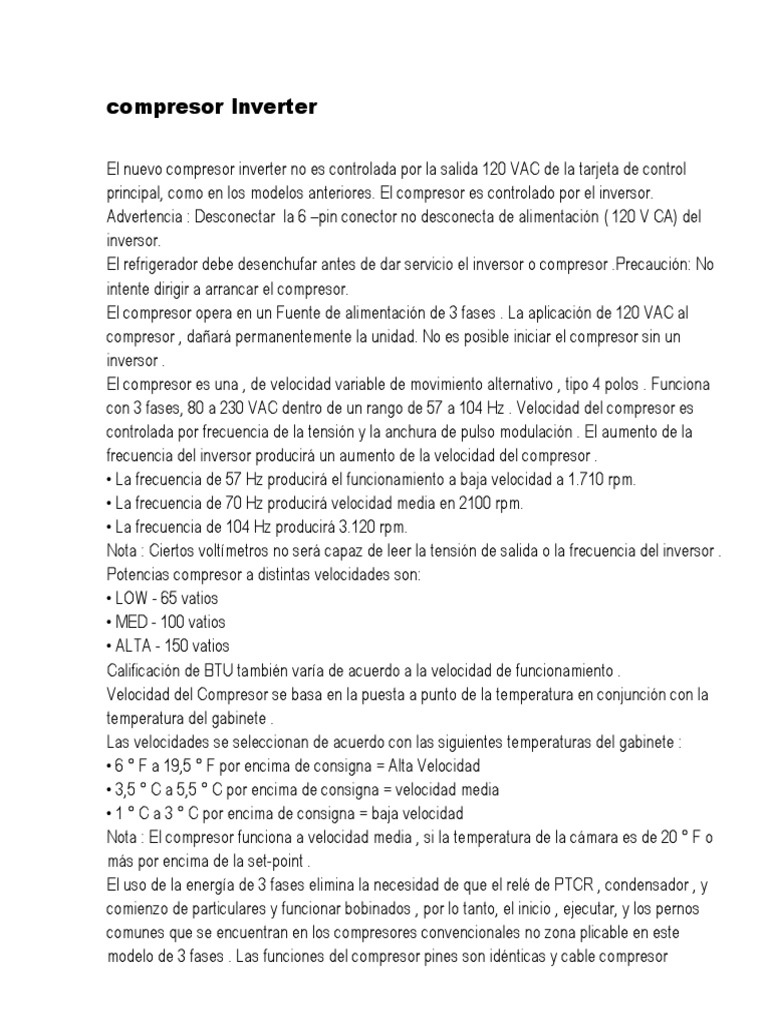 compresor Inverter

El nuevo compresor inverter no es controlada por la salida 120 VAC de la tarjeta de control principal, como en los modelos anteriores. El compresor es controlado por el inversor.
Advertencia : Desconectar la 6 –pin conector no desconecta de alimentación ( 120 V CA) del inversor.
El refrigerador debe desenchufar antes de dar servicio el inversor o compresor .Precaución: No intente dirigir a arrancar el compresor.
El compresor opera en un Fuente de alimentación de 3 fases . La aplicación de 120 VAC al compresor , dañará permanentemente la unidad. No es posible iniciar el compresor sin un inversor .
El compresor es una , de velocidad variable de movimiento alternativo , tipo 4 polos . Funciona con 3 fases, 80 a 230 VAC dentro de un rango de 57 a 104 Hz . Velocidad del compresor es controlada por frecuencia de la tensión y la anchura de pulso modulación . El aumento de la frecuencia del inversor producirá un aumento de la velocidad del compresor .
• La frecuencia de 57 Hz producirá el funcionamiento a baja velocidad a 1.710 rpm.
• La frecuencia de 70 Hz producirá velocidad media en 2100 rpm.
• La frecuencia de 104 Hz producirá 3.120 rpm.
Nota : Ciertos voltímetros no será capaz de leer la tensión de salida o la frecuencia del inversor .
Potencias compresor a distintas velocidades son:
• LOW - 65 vatios
• MED - 100 vatios
• ALTA - 150 vatios
Calificación de BTU también varía de acuerdo a la velocidad de funcionamiento .
Velocidad del Compresor se basa en la puesta a punto de la temperatura en conjunción con la temperatura del gabinete .
Las velocidades se seleccionan de acuerdo con las siguientes temperaturas del gabinete :
• 6 ° F a 19,5 ° F por encima de consigna = Alta Velocidad
• 3,5 ° C a 5,5 ° C por encima de consigna = velocidad media
• 1 ° C a 3 ° C por encima de consigna = baja velocidad
Nota : El compresor funciona a velocidad media , si la temperatura de la cámara es de 20 ° F o más por encima de la set-point .
El uso de la energía de 3 fases elimina la necesidad de que el relé de PTCR , condensador , y comienzo de particulares y funcionar bobinados , por lo tanto, el inicio , ejecutar, y los pernos comunes que se encuentran en los compresores convencionales no zona plicable en este modelo de 3 fases . Las funciones del compresor pines son idénticas y cable compresor